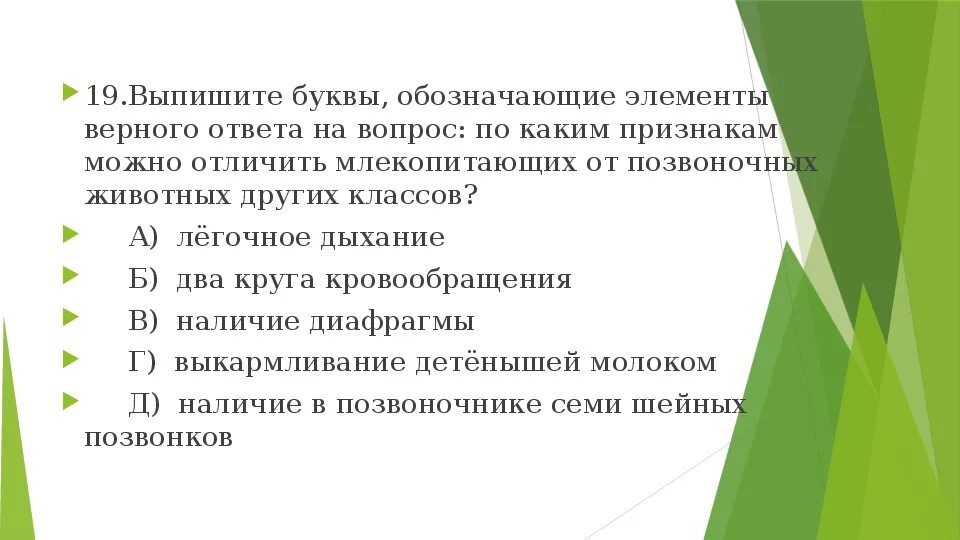 19.Выпишите буквы, обозначающие элементы верного ответа на вопрос: по каким признакам можно отличить млекопитающих от позвоночных животных других классов?

А) лёгочное дыхание

Б) два круга кровообращения

В) наличие диафрагмы

Г) выкармливание детёнышей молоком

Д) наличие в позвоночнике семи шейных позвонков